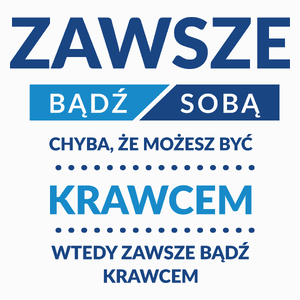 ZAWSZE

BĄDŹ SOBĄ

CHYBA, ŻE MOŻESZ BYĆ

KRAWCEM

WTEDY ZAWSZE BĄDŹ KRAWCEM